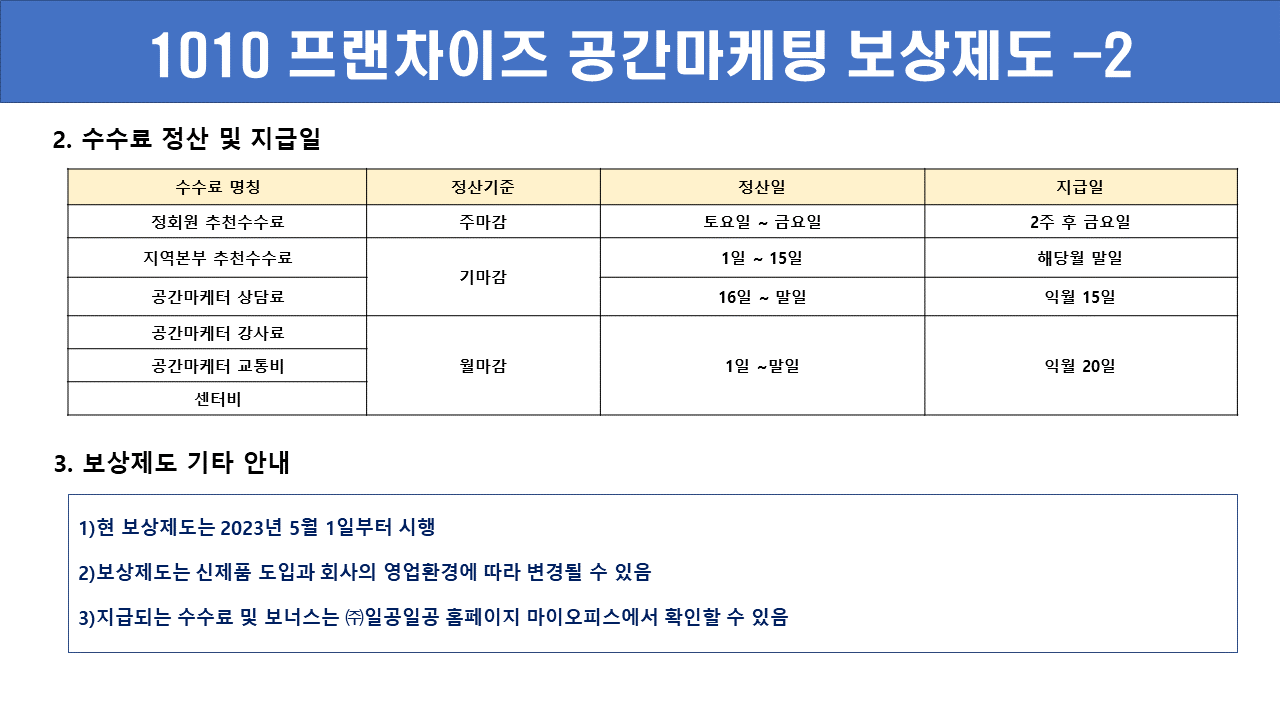 1010 프랜차이즈 공간마케팅 보상제도 -2

2. 수수료 정산 및 지급일

| 수수료 명칭 | 정산기준 | 정산일 | 지급일 |
|---|---|---|---|
| 정회원 추천수수료 | 주마감 | 토요일 ~ 금요일 | 2주 후 금요일 |
| 지역본부 추천수수료 | 기마감 | 1일 ~ 15일 | 해당월 말일 |
| 공간마케터 상담료 | 기마감 | 16일 ~ 말일 | 익월 15일 |
| 공간마케터 강사료 | 월마감 | 1일 ~말일 | 익월 20일 |
| 공간마케터 교통비 | 월마감 | 1일 ~말일 | 익월 20일 |
| 센터비 | 월마감 | 1일 ~말일 | 익월 20일 |

3. 보상제도 기타 안내

1)현 보상제도는 2023년 5월 1일부터 시행

2)보상제도는 신제품 도입과 회사의 영업환경에 따라 변경될 수 있음

3)지급되는 수수료 및 보너스는 ㈜일공일공 홈페이지 마이오피스에서 확인할 수 있음